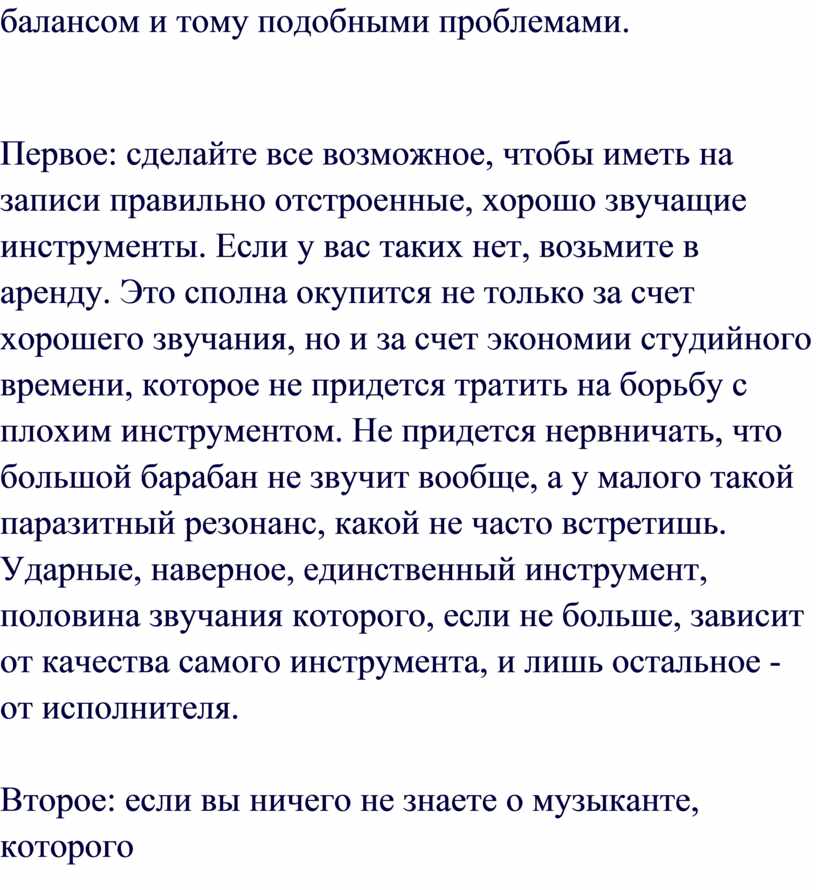 балансом и тому подобными проблемами.

Первое: сделайте все возможное, чтобы иметь на записи правильно отстроенные, хорошо звучащие инструменты. Если у вас таких нет, возьмите в аренду. Это сполна окупится не только за счет хорошего звучания, но и за счет экономии студийного времени, которое не придется тратить на борьбу с плохим инструментом. Не придется нервничать, что большой барабан не звучит вообще, а у малого такой паразитный резонанс, какой не часто встретишь. Ударные, наверное, единственный инструмент, половина звучания которого, если не больше, зависит от качества самого инструмента, и лишь остальное - от исполнителя.

Второе: если вы ничего не знаете о музыканте, которого